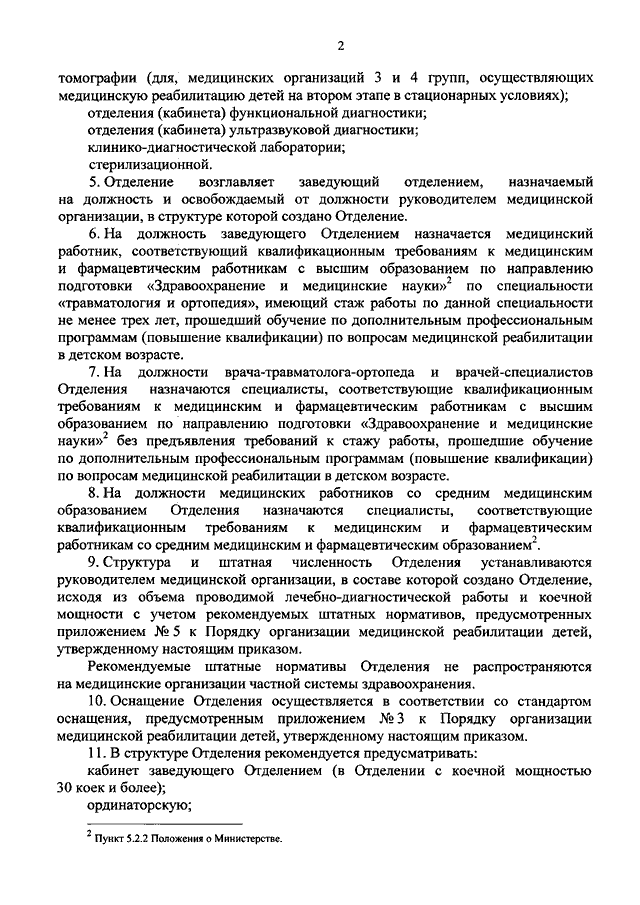 2

томографии (для, медицинских организаций 3 и 4 групп, осуществляющих медицинскую реабилитацию детей на втором этапе в стационарных условиях);

отделения (кабинета) функциональной диагностики;

отделения (кабинета) ультразвуковой диагностики;

клинико-диагностической лаборатории;

стерилизационной.

5. Отделение возглавляет заведующий отделением, назначаемый на должность и освобождаемый от должности руководителем медицинской организации, в структуре которой создано Отделение.

6. На должность заведующего Отделением назначается медицинский работник, соответствующий квалификационным требованиям к медицинским и фармацевтическим работникам с высшим образованием по направлению подготовки «Здравоохранение и медицинские науки»$^2$ по специальности «травматология и ортопедия», имеющий стаж работы по данной специальности не менее трех лет, прошедший обучение по дополнительным профессиональным программам (повышение квалификации) по вопросам медицинской реабилитации в детском возрасте.

7. На должности врача-травматолога-ортопеда и врачей-специалистов Отделения назначаются специалисты, соответствующие квалификационным требованиям к медицинским и фармацевтическим работникам с высшим образованием по направлению подготовки «Здравоохранение и медицинские науки»$^2$ без предъявления требований к стажу работы, прошедшие обучение по дополнительным профессиональным программам (повышение квалификации) по вопросам медицинской реабилитации в детском возрасте.

8. На должности медицинских работников со средним медицинским образованием Отделения назначаются специалисты, соответствующие квалификационным требованиям к медицинским и фармацевтическим работникам со средним медицинским и фармацевтическим образованием$^2$.

9. Структура и штатная численность Отделения устанавливаются руководителем медицинской организации, в составе которой создано Отделение, исходя из объема проводимой лечебно-диагностической работы и коечной мощности с учетом рекомендуемых штатных нормативов, предусмотренных приложением № 5 к Порядку организации медицинской реабилитации детей, утвержденному настоящим приказом.

Рекомендуемые штатные нормативы Отделения не распространяются на медицинские организации частной системы здравоохранения.

10. Оснащение Отделения осуществляется в соответствии со стандартом оснащения, предусмотренным приложением № 3 к Порядку организации медицинской реабилитации детей, утвержденному настоящим приказом.

11. В структуре Отделения рекомендуется предусматривать:

кабинет заведующего Отделением (в Отделении с коечной мощностью 30 коек и более);

ординаторскую;

$^2$ Пункт 5.2.2 Положения о Министерстве.